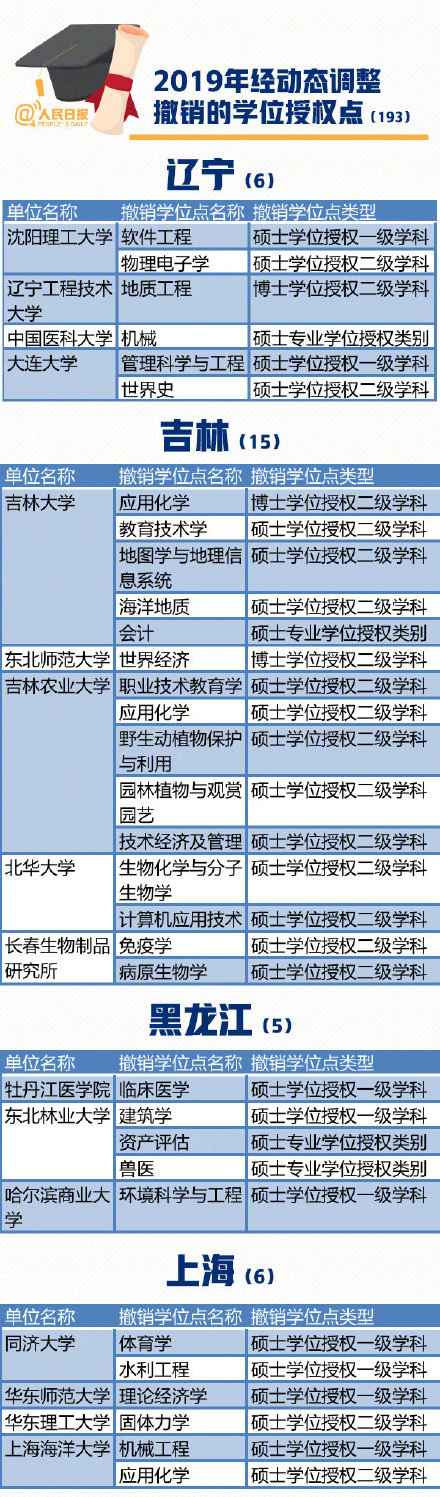 @人民日报 PEOPLE'S DAILY

2019年经动态调整撤销的学位授权点（193）

辽宁（6）

| 单位名称 | 撤销学位点名称 | 撤销学位点类型 |
|---|---|---|
| 沈阳理工大学 | 软件工程 | 硕士学位授权一级学科 |
| | 物理电子学 | 硕士学位授权二级学科 |
| 辽宁工程技术大学 | 地质工程 | 博士学位授权二级学科 |
| 中国医科大学 | 机械 | 硕士专业学位授权类别 |
| 大连大学 | 管理科学与工程 | 硕士学位授权一级学科 |
| | 世界史 | 硕士学位授权二级学科 |

吉林（15）

| 单位名称 | 撤销学位点名称 | 撤销学位点类型 |
|---|---|---|
| 吉林大学 | 应用化学 | 博士学位授权二级学科 |
| | 教育技术学 | 硕士学位授权二级学科 |
| | 地图学与地理信息系统 | 硕士学位授权二级学科 |
| | 海洋地质 | 硕士学位授权二级学科 |
| | 会计 | 硕士专业学位授权类别 |
| 东北师范大学 | 世界经济 | 博士学位授权二级学科 |
| 吉林农业大学 | 职业技术教育学 | 硕士学位授权二级学科 |
| | 应用化学 | 硕士学位授权二级学科 |
| | 野生动植物保护与利用 | 硕士学位授权二级学科 |
| | 园林植物与观赏园艺 | 硕士学位授权二级学科 |
| | 技术经济及管理 | 硕士学位授权二级学科 |
| 北华大学 | 生物化学与分子生物学 | 硕士学位授权二级学科 |
| | 计算机应用技术 | 硕士学位授权二级学科 |
| 长春生物制品研究所 | 免疫学 | 硕士学位授权二级学科 |
| | 病原生物学 | 硕士学位授权二级学科 |

黑龙江（5）

| 单位名称 | 撤销学位点名称 | 撤销学位点类型 |
|---|---|---|
| 牡丹江医学院 | 临床医学 | 硕士学位授权一级学科 |
| 东北林业大学 | 建筑学 | 硕士学位授权一级学科 |
| | 资产评估 | 硕士专业学位授权类别 |
| | 兽医 | 硕士专业学位授权类别 |
| 哈尔滨商业大学 | 环境科学与工程 | 硕士学位授权一级学科 |

上海（6）

| 单位名称 | 撤销学位点名称 | 撤销学位点类型 |
|---|---|---|
| 同济大学 | 体育学 | 硕士学位授权一级学科 |
| | 水利工程 | 硕士学位授权一级学科 |
| 华东师范大学 | 理论经济学 | 硕士学位授权一级学科 |
| 华东理工大学 | 固体力学 | 硕士学位授权二级学科 |
| 上海海洋大学 | 机械工程 | 硕士学位授权一级学科 |
| | 应用化学 | 硕士学位授权二级学科 |